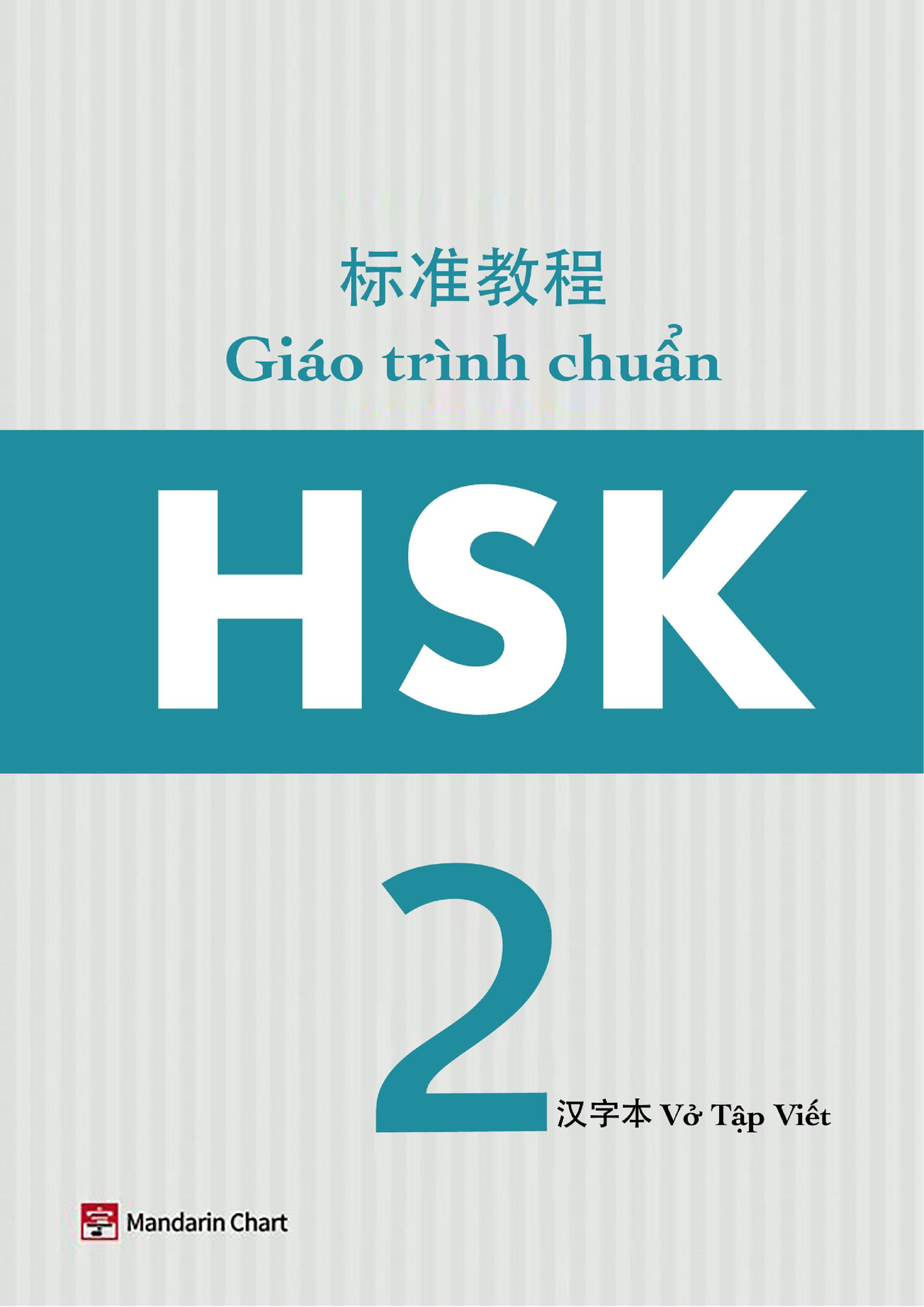 标准教程
Giáo trình chuẩn

HSK

2

汉字本 Vở Tập Viết

字 Mandarin Chart